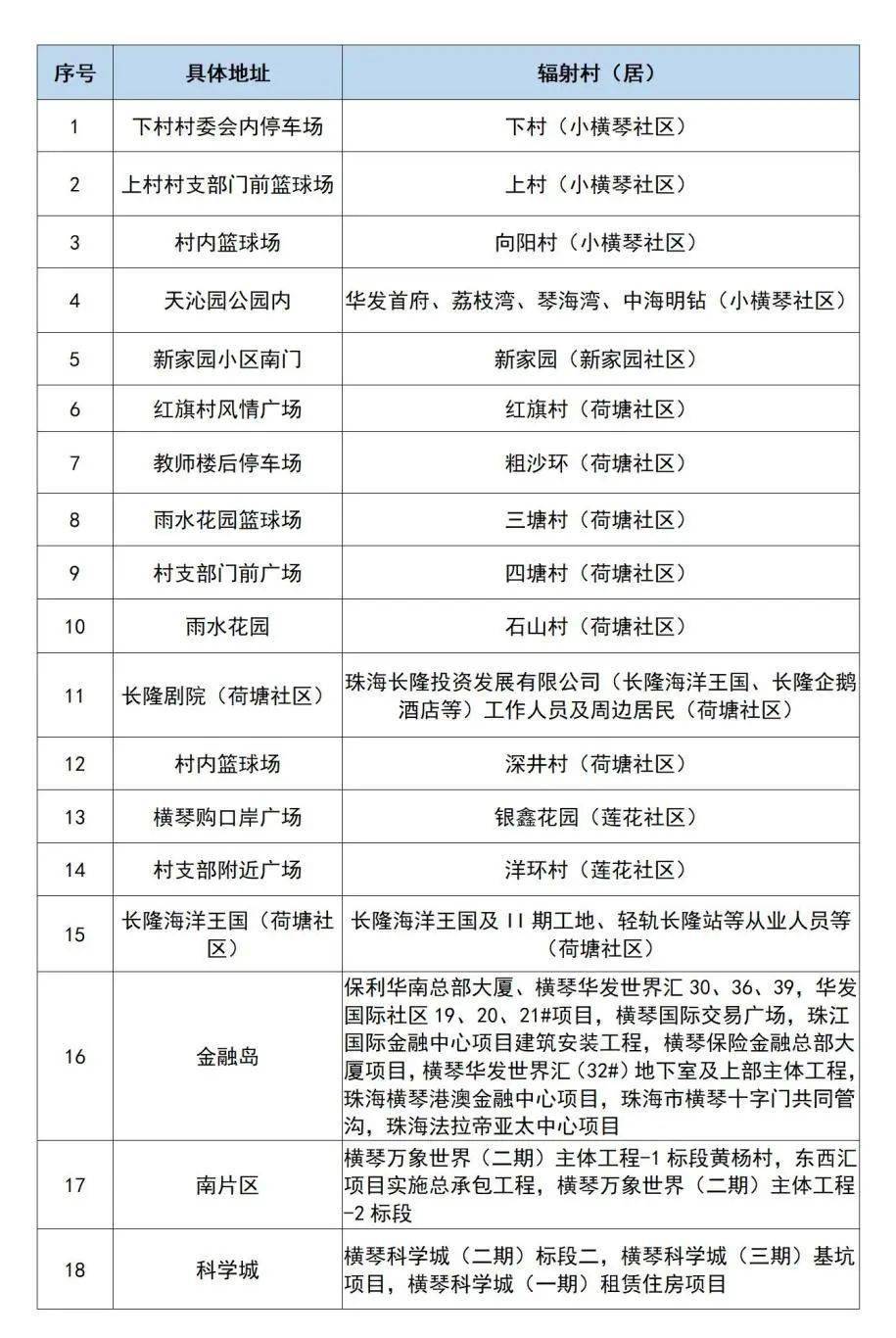 | 序号 | 具体地址 | 辐射村（居） |
|---|---|---|
| 1 | 下村村委会内停车场 | 下村（小横琴社区） |
| 2 | 上村村支部门前篮球场 | 上村（小横琴社区） |
| 3 | 村内篮球场 | 向阳村（小横琴社区） |
| 4 | 天沁园公园内 | 华发首府、荔枝湾、琴海湾、中海明钻（小横琴社区） |
| 5 | 新家园小区南门 | 新家园（新家园社区） |
| 6 | 红旗村风情广场 | 红旗村（荷塘社区） |
| 7 | 教师楼后停车场 | 粗沙环（荷塘社区） |
| 8 | 雨水花园篮球场 | 三塘村（荷塘社区） |
| 9 | 村支部门前广场 | 四塘村（荷塘社区） |
| 10 | 雨水花园 | 石山村（荷塘社区） |
| 11 | 长隆剧院（荷塘社区） | 珠海长隆投资发展有限公司（长隆海洋王国、长隆企鹅酒店等）工作人员及周边居民（荷塘社区） |
| 12 | 村内篮球场 | 深井村（荷塘社区） |
| 13 | 横琴购口岸广场 | 银鑫花园（莲花社区） |
| 14 | 村支部附近广场 | 洋环村（莲花社区） |
| 15 | 长隆海洋王国（荷塘社区） | 长隆海洋王国及 II 期工地、轻轨长隆站等从业人员等（荷塘社区） |
| 16 | 金融岛 | 保利华南总部大厦、横琴华发世界汇 30、36、39，华发国际社区 19、20、21#项目，横琴国际交易广场，珠江国际金融中心项目建筑安装工程，横琴保险金融总部大厦项目，横琴华发世界汇（32#）地下室及上部主体工程，珠海横琴港澳金融中心项目，珠海市横琴十字门共同管沟，珠海法拉帝亚太中心项目 |
| 17 | 南片区 | 横琴万象世界（二期）主体工程-1 标段黄杨村，东西汇项目实施总承包工程，横琴万象世界（二期）主体工程-2 标段 |
| 18 | 科学城 | 横琴科学城（二期）标段二，横琴科学城（三期）基坑项目，横琴科学城（一期）租赁住房项目 |